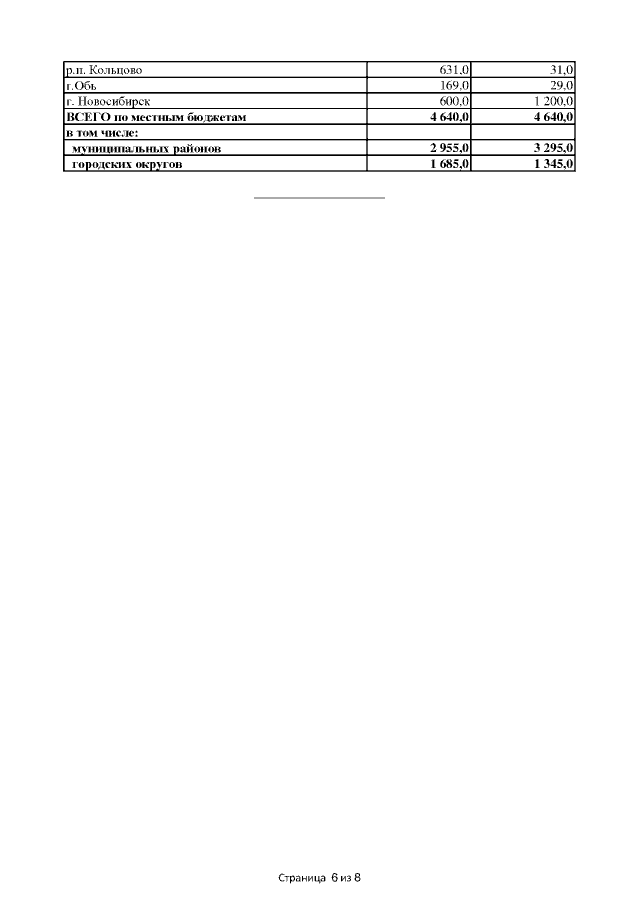 | | | |
|---|---|---|
| р.п. Кольцово | 631,0 | 31,0 |
| г.Обь | 169,0 | 29,0 |
| г. Новосибирск | 600,0 | 1 200,0 |
| **ВСЕГО по местным бюджетам** | **4 640,0** | **4 640,0** |
| **в том числе:** | | |
| **муниципальных районов** | **2 955,0** | **3 295,0** |
| **городских округов** | **1 685,0** | **1 345,0** |

Страница 6 из 8